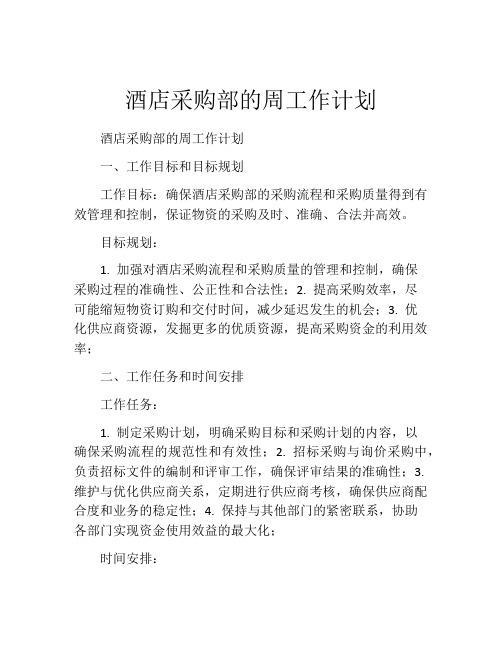 酒店采购部的周工作计划

酒店采购部的周工作计划

一、工作目标和目标规划

工作目标：确保酒店采购部的采购流程和采购质量得到有效管理和控制，保证物资的采购及时、准确、合法并高效。

目标规划：

1. 加强对酒店采购流程和采购质量的管理和控制，确保采购过程的准确性、公正性和合法性；2. 提高采购效率，尽可能缩短物资订购和交付时间，减少延迟发生的机会；3. 优化供应商资源，发掘更多的优质资源，提高采购资金的利用效率；

二、工作任务和时间安排

工作任务：

1. 制定采购计划，明确采购目标和采购计划的内容，以确保采购流程的规范性和有效性；2. 招标采购与询价采购中，负责招标文件的编制和评审工作，确保评审结果的准确性；3. 维护与优化供应商关系，定期进行供应商考核，确保供应商配合度和业务的稳定性；4. 保持与其他部门的紧密联系，协助各部门实现资金使用效益的最大化；

时间安排：